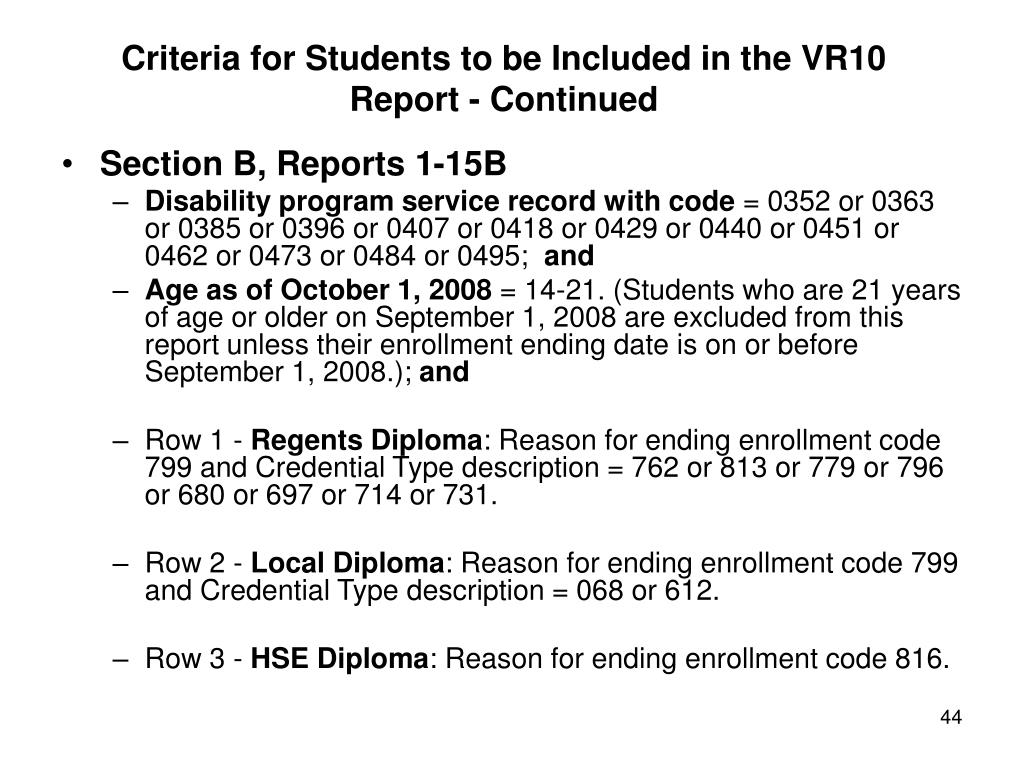 Criteria for Students to be Included in the VR10 Report - Continued

• Section B, Reports 1-15B

– Disability program service record with code = 0352 or 0363 or 0385 or 0396 or 0407 or 0418 or 0429 or 0440 or 0451 or 0462 or 0473 or 0484 or 0495; and

– Age as of October 1, 2008 = 14-21. (Students who are 21 years of age or older on September 1, 2008 are excluded from this report unless their enrollment ending date is on or before September 1, 2008.); and

– Row 1 - Regents Diploma: Reason for ending enrollment code 799 and Credential Type description = 762 or 813 or 779 or 796 or 680 or 697 or 714 or 731.

– Row 2 - Local Diploma: Reason for ending enrollment code 799 and Credential Type description = 068 or 612.

– Row 3 - HSE Diploma: Reason for ending enrollment code 816.

44